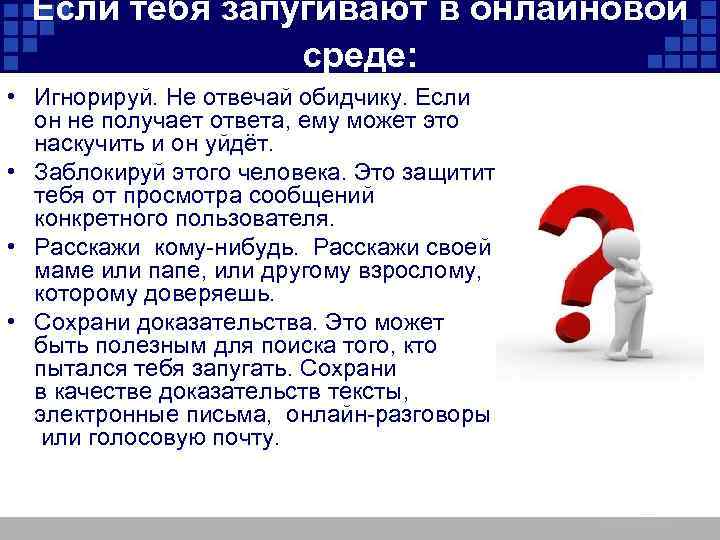 Если тебя запугивают в онлайновой среде:

• Игнорируй. Не отвечай обидчику. Если он не получает ответа, ему может это наскучить и он уйдёт.
• Заблокируй этого человека. Это защитит тебя от просмотра сообщений конкретного пользователя.
• Расскажи кому-нибудь. Расскажи своей маме или папе, или другому взрослому, которому доверяешь.
• Сохрани доказательства. Это может быть полезным для поиска того, кто пытался тебя запугать. Сохрани в качестве доказательств тексты, электронные письма, онлайн-разговоры или голосовую почту.